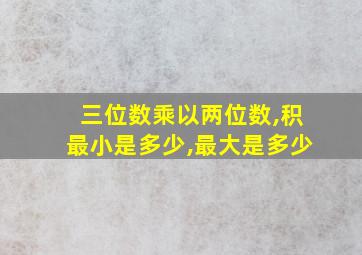 三位数乘以两位数,积最小是多少,最大是多少